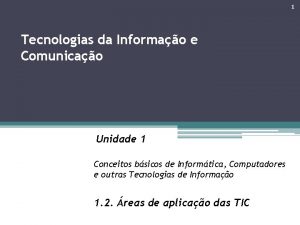 1

Tecnologias da Informação e Comunicação

Unidade 1

Conceitos básicos de Informática, Computadores e outras Tecnologias de Informação

1.2. Áreas de aplicação das TIC